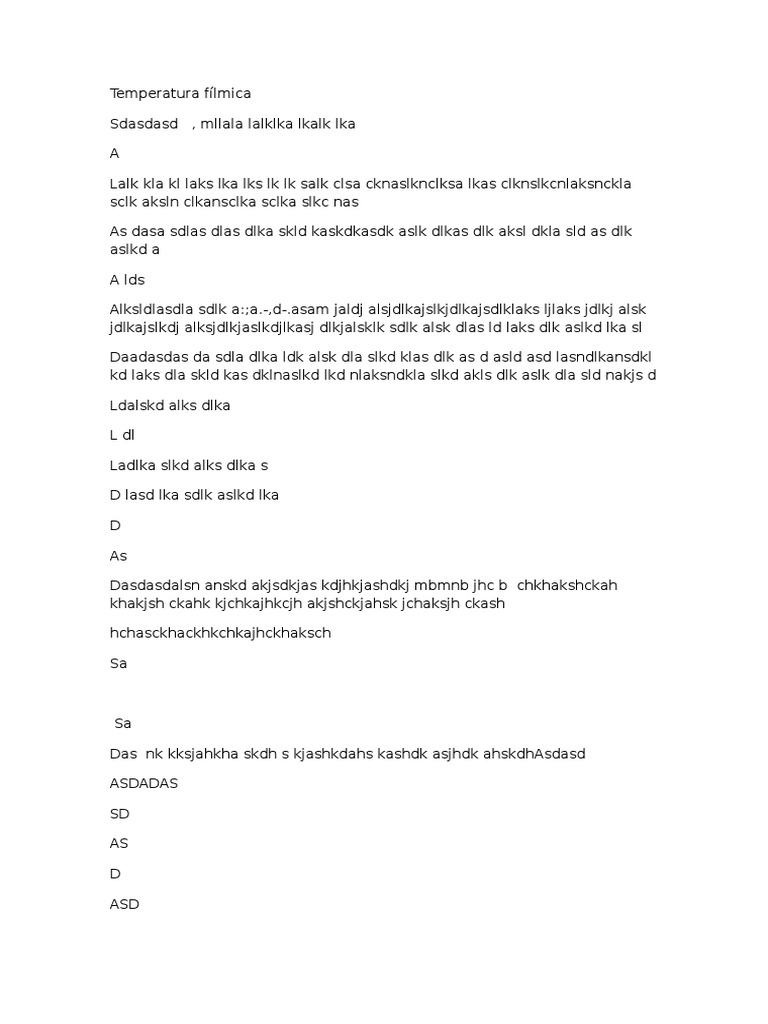 Temperatura fílmica

Sdasdasd , mllala lalklka lkalk lka

A

Lalk kla kl laks lka lks lk lk salk clsa cknaslknclksa lkas clknslkcnlaksnckla sclk aksln clkansclka sclka slkc nas

As dasa sdlas dlas dlka skld kaskdkasdk aslk dlkas dlk aksl dkla sld as dlk aslkd a

A lds

Alksldlasdla sdlk a:;a.-,d-.asam jaldj alsjdlkajslkjdlkajsdlklaks ljlaks jdlkj alsk jdlkajslkdj alksjdlkjaslkdjlkasj dlkjalsklk sdlk alsk dlas ld laks dlk aslkd lka sl

Daadasdas da sdla dlka ldk alsk dla slkd klas dlk as d asld asd lasndlkansdkl kd laks dla skld kas dklnaslkd lkd nlaksndkla slkd akls dlk aslk dla sld nakjs d

Ldalskd alks dlka

L dl

Ladlka slkd alks dlka s

D lasd lka sdlk aslkd lka

D

As

Dasdasdalsn anskd akjsdkjas kdjhkjashdkj mbmnb jhc b chkhakshckah khakjsh ckahk kjchkajhkcjh akjshckjahsk jchaksjh ckash

hchasckhackhkchkajhckhaksch

Sa

Sa

Das nk kksjahkha skdh s kjashkdahs kashdk asjhdk ahskdhAsdasd

ASDADAS

SD

AS

D

ASD